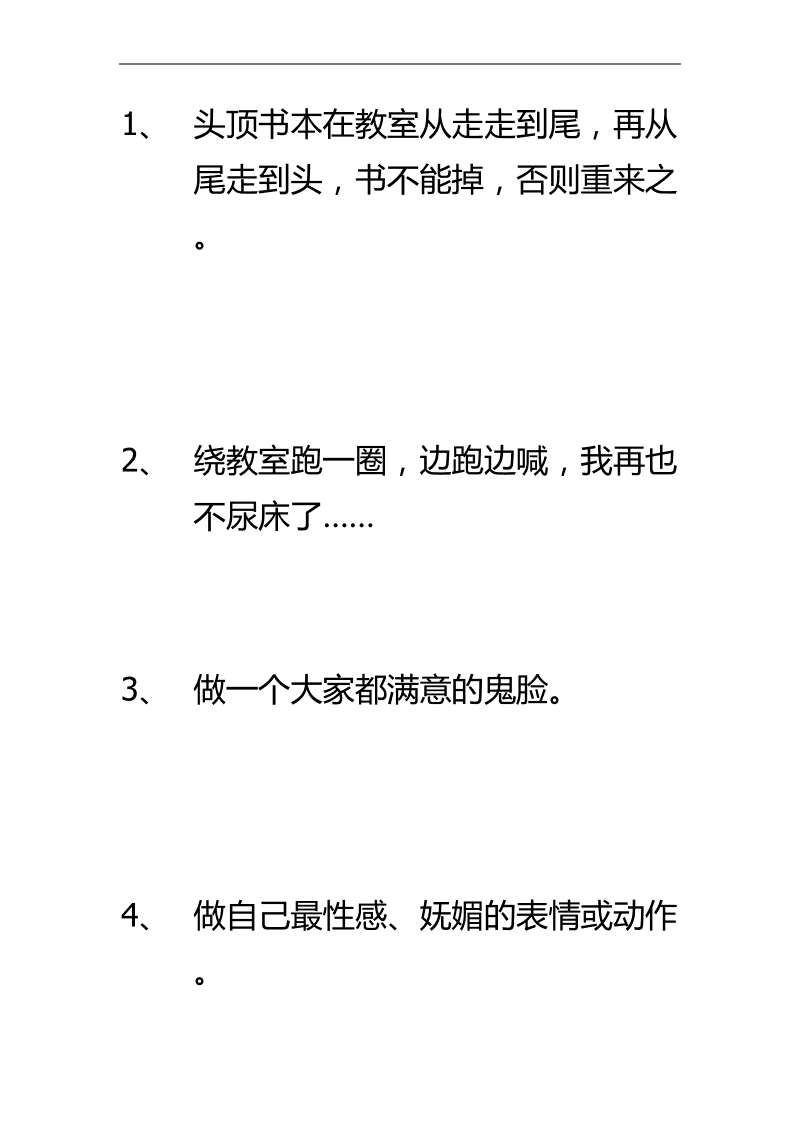 1、 头顶书本在教室从走走到尾，再从尾走到头，书不能掉，否则重来之。

2、 绕教室跑一圈，边跑边喊，我再也不尿床了……

3、 做一个大家都满意的鬼脸。

4、 做自己最性感、妩媚的表情或动作。